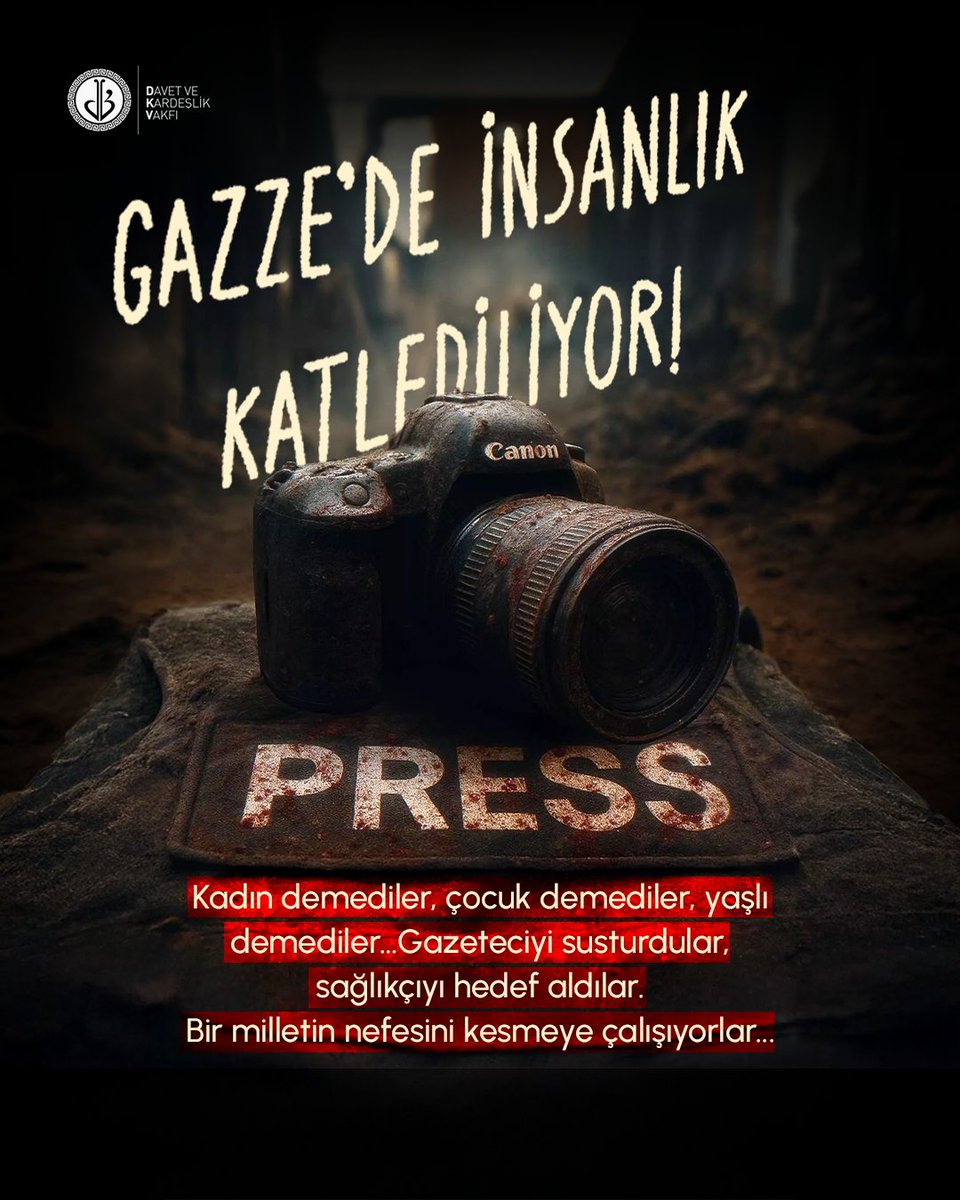 DAVET VE KARDEŞLİK VAKFI

GAZZE'DE İNSANLIK KATLEDİLİYOR!

Canon

PRESS

Kadın demediler, çocuk demediler, yaşlı demediler...Gazeteciyi susturdular, sağlıkçıyı hedef aldılar. Bir milletin nefesini kesmeye çalışıyorlar...